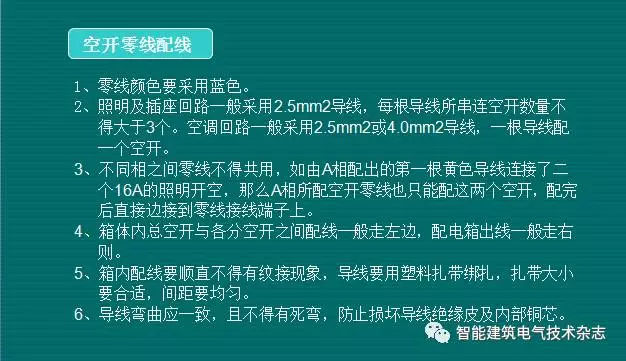 空开零线配线

1、零线颜色要采用蓝色。

2、照明及插座回路一般采用2.5mm2导线，每根导线所串连空开数量不得大于3个。空调回路一般采用2.5mm2或4.0mm2导线，一根导线配一个空开。

3、不同相之间零线不得共用，如由A相配出的第一根黄色导线连接了二个16A的照明开空，那么A相所配空开零线也只能配这两个空开，配完后直接边接到零线接线端子上。

4、箱体内总空开与各分空开之间配线一般走左边，配电箱出线一般走右则。

5、箱内配线要顺直不得有纹接现象，导线要用塑料扎带绑扎，扎带大小要合适，间距要均匀。

6、导线弯曲应一致，且不得有死弯，防止损坏导线绝缘皮及内部铜芯。

智能建筑电气技术杂志